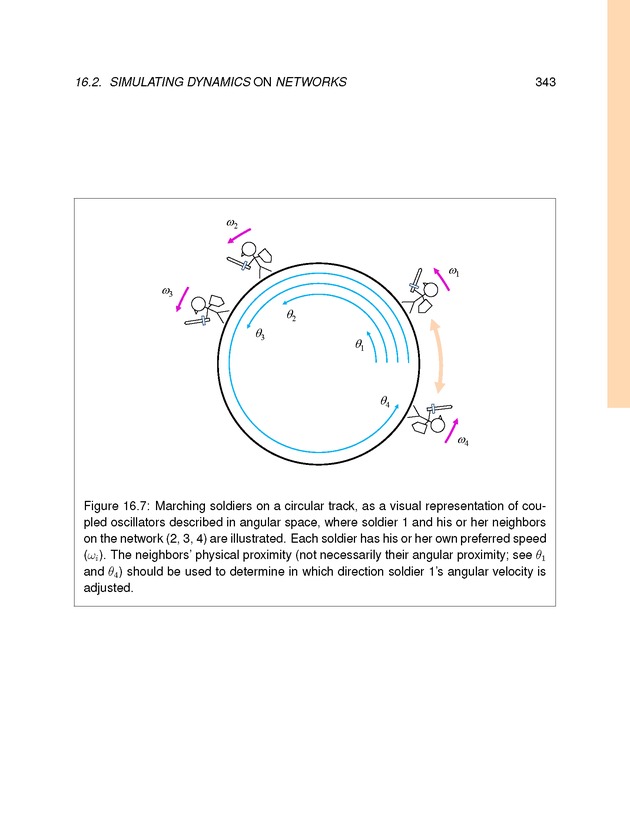 16.2. SIMULATING DYNAMICS ON NETWORKS 343

$\omega_2$

$\omega_1$

$\omega_3$

$\theta_2$

$\theta_3$

$\theta_1$

$\theta_4$

$\omega_4$

Figure 16.7: Marching soldiers on a circular track, as a visual representation of coupled oscillators described in angular space, where soldier 1 and his or her neighbors on the network (2, 3, 4) are illustrated. Each soldier has his or her own preferred speed ($\omega_i$). The neighbors' physical proximity (not necessarily their angular proximity; see $\theta_1$ and $\theta_4$) should be used to determine in which direction soldier 1's angular velocity is adjusted.